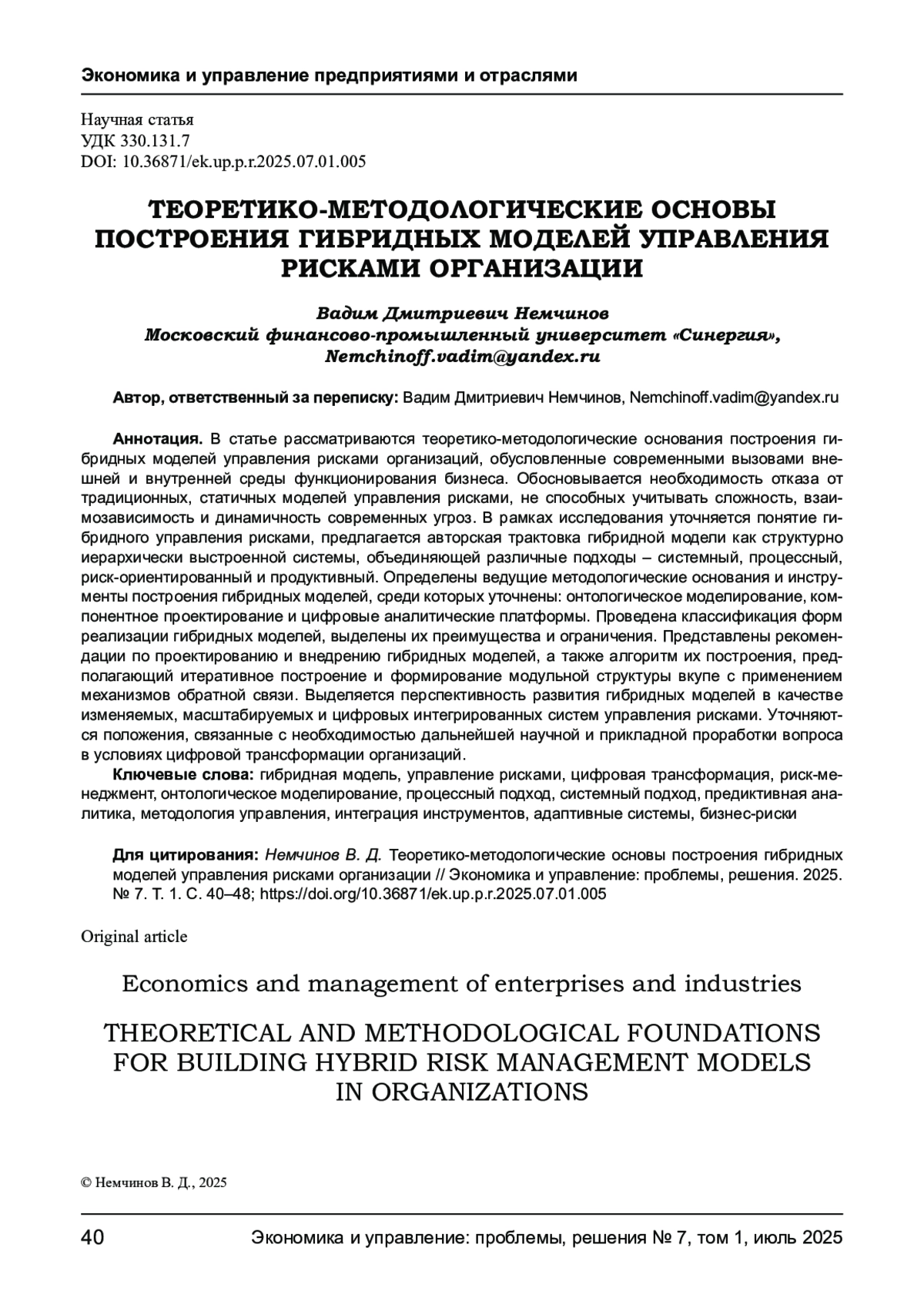 Экономика и управление предприятиями и отраслями

Научная статья
УДК 330.131.7
DOI: 10.36871/ek.up.p.r.2025.07.01.005

ТЕОРЕТИКО-МЕТОДОЛОГИЧЕСКИЕ ОСНОВЫ ПОСТРОЕНИЯ ГИБРИДНЫХ МОДЕЛЕЙ УПРАВЛЕНИЯ РИСКАМИ ОРГАНИЗАЦИИ

Вадим Дмитриевич Немчинов
Московский финансово-промышленный университет «Синергия»,
Nemchinoff.vadim@yandex.ru

Автор, ответственный за переписку: Вадим Дмитриевич Немчинов, Nemchinoff.vadim@yandex.ru

Аннотация. В статье рассматриваются теоретико-методологические основания построения гибридных моделей управления рисками организаций, обусловленные современными вызовами внешней и внутренней среды функционирования бизнеса. Обосновывается необходимость отказа от традиционных, статичных моделей управления рисками, не способных учитывать сложность, взаимозависимость и динамичность современных угроз. В рамках исследования уточняется понятие гибридного управления рисками, предлагается авторская трактовка гибридной модели как структурно иерархически выстроенной системы, объединяющей различные подходы – системный, процессный, риск-ориентированный и продуктивный. Определены ведущие методологические основания и инструменты построения гибридных моделей, среди которых уточнены: онтологическое моделирование, компонентное проектирование и цифровые аналитические платформы. Проведена классификация форм реализации гибридных моделей, выделены их преимущества и ограничения. Представлены рекомендации по проектированию и внедрению гибридных моделей, а также алгоритм их построения, предполагающий итеративное построение и формирование модульной структуры вкупе с применением механизмов обратной связи. Выделяется перспективность развития гибридных моделей в качестве изменяемых, масштабируемых и цифровых интегрированных систем управления рисками. Уточняются положения, связанные с необходимостью дальнейшей научной и прикладной проработки вопроса в условиях цифровой трансформации организаций.
Ключевые слова: гибридная модель, управление рисками, цифровая трансформация, риск-менеджмент, онтологическое моделирование, процессный подход, системный подход, предиктивная аналитика, методология управления, интеграция инструментов, адаптивные системы, бизнес-риски

Для цитирования: Немчинов В. Д. Теоретико-методологические основы построения гибридных моделей управления рисками организации // Экономика и управление: проблемы, решения. 2025. № 7. Т. 1. С. 40–48; https://doi.org/10.36871/ek.up.p.r.2025.07.01.005

Original article

Economics and management of enterprises and industries

THEORETICAL AND METHODOLOGICAL FOUNDATIONS FOR BUILDING HYBRID RISK MANAGEMENT MODELS IN ORGANIZATIONS

© Немчинов В. Д., 2025

40 Экономика и управление: проблемы, решения № 7, том 1, июль 2025